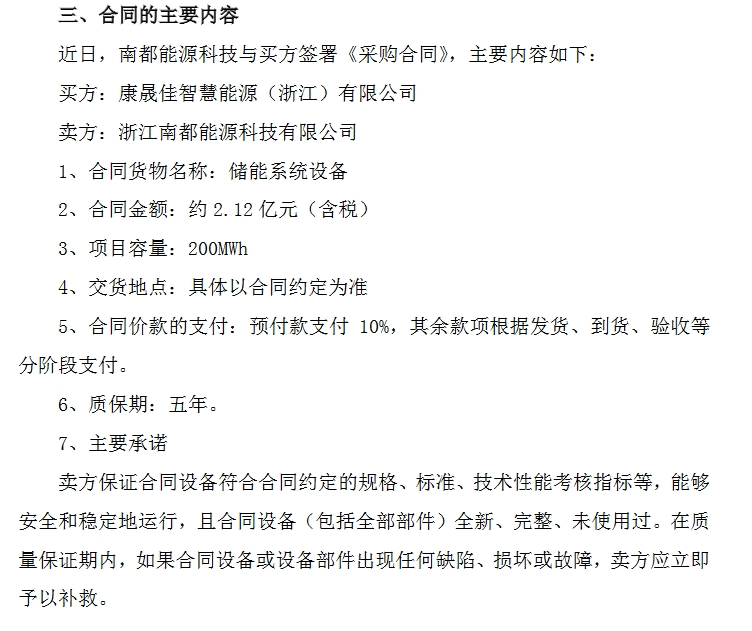 三、合同的主要内容

近日，南都能源科技与买方签署《采购合同》，主要内容如下：

买方：康晟佳智慧能源（浙江）有限公司

卖方：浙江南都能源科技有限公司

1、合同货物名称：储能系统设备

2、合同金额：约 2.12 亿元（含税）

3、项目容量：200MWh

4、交货地点：具体以合同约定为准

5、合同价款的支付：预付款支付 10%，其余款项根据发货、到货、验收等分阶段支付。

6、质保期：五年。

7、主要承诺

卖方保证合同设备符合合同约定的规格、标准、技术性能考核指标等，能够安全和稳定地运行，且合同设备（包括全部部件）全新、完整、未使用过。在质量保证期内，如果合同设备或设备部件出现任何缺陷、损坏或故障，卖方应立即予以补救。